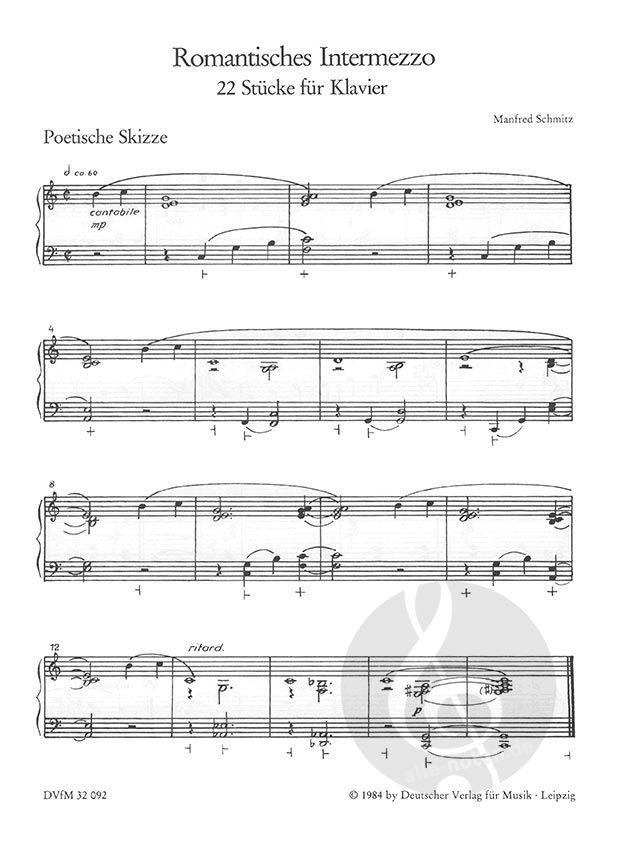 Romantisches Intermezzo
22 Stücke für Klavier

Manfred Schmitz

Poetische Skizze

ca. 60

cantabile
mp

4

8

12

ritard.

p

DVfM 32 092

© 1984 by Deutscher Verlag für Musik · Leipzig